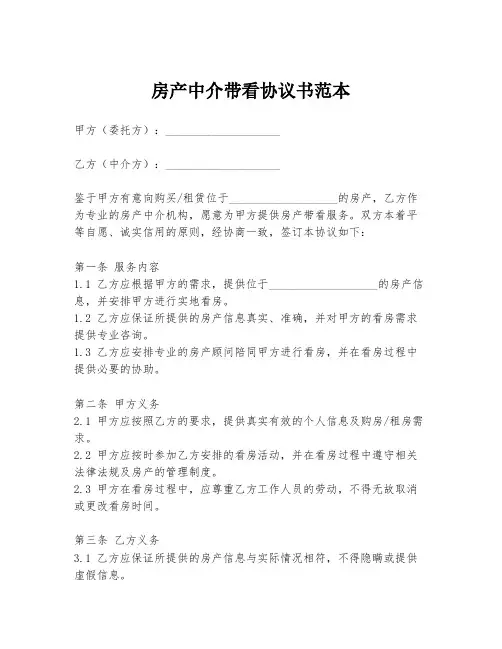 房产中介带看协议书范本

甲方（委托方）：____________________

乙方（中介方）：____________________

鉴于甲方有意向购买/租赁位于____________________的房产，乙方作为专业的房产中介机构，愿意为甲方提供房产带看服务。双方本着平等自愿、诚实信用的原则，经协商一致，签订本协议如下：

第一条 服务内容
1.1 乙方应根据甲方的需求，提供位于____________________的房产信息，并安排甲方进行实地看房。
1.2 乙方应保证所提供的房产信息真实、准确，并对甲方的看房需求提供专业咨询。
1.3 乙方应安排专业的房产顾问陪同甲方进行看房，并在看房过程中提供必要的协助。

第二条 甲方义务
2.1 甲方应按照乙方的要求，提供真实有效的个人信息及购房/租房需求。
2.2 甲方应按时参加乙方安排的看房活动，并在看房过程中遵守相关法律法规及房产的管理制度。
2.3 甲方在看房过程中，应尊重乙方工作人员的劳动，不得无故取消或更改看房时间。

第三条 乙方义务
3.1 乙方应保证所提供的房产信息与实际情况相符，不得隐瞒或提供虚假信息。